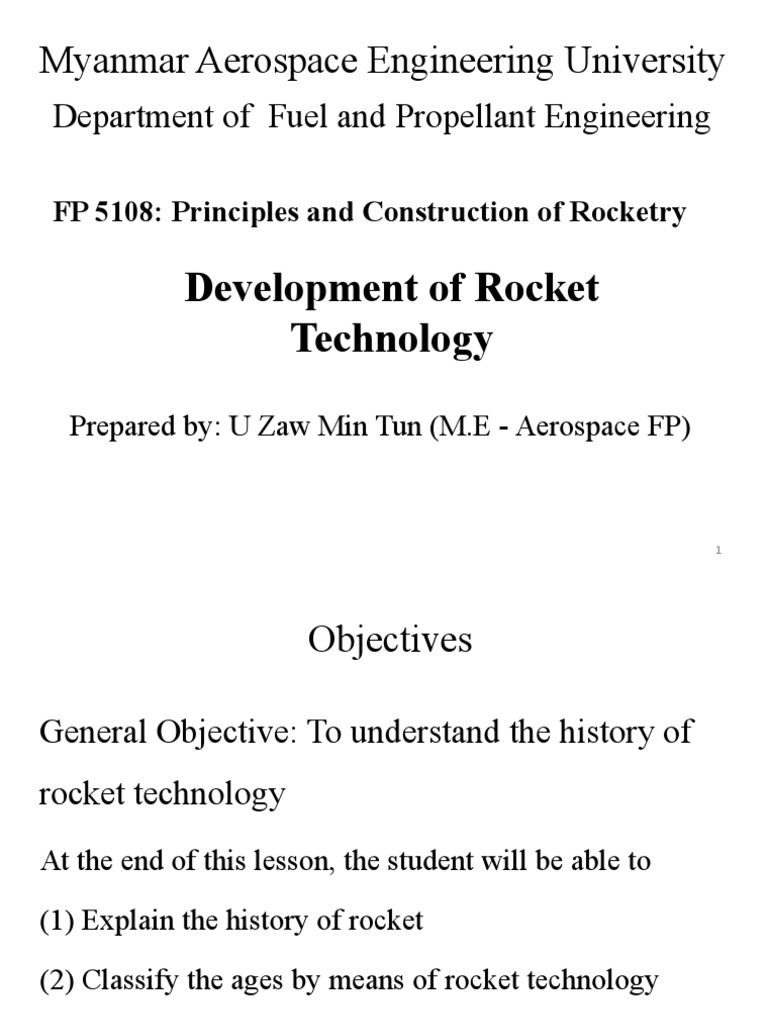 Myanmar Aerospace Engineering University

Department of Fuel and Propellant Engineering

FP 5108: Principles and Construction of Rocketry

Development of Rocket Technology

Prepared by: U Zaw Min Tun (M.E - Aerospace FP)

1

Objectives

General Objective: To understand the history of rocket technology

At the end of this lesson, the student will be able to

(1) Explain the history of rocket

(2) Classify the ages by means of rocket technology